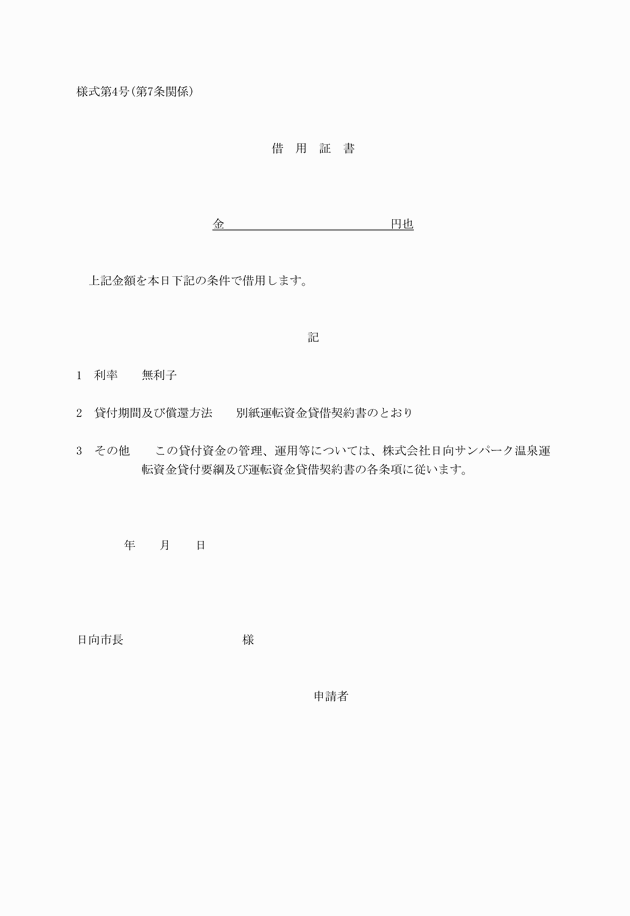 様式第4号(第7条関係)

借　用　証　書

金　　　　　　　　　　　　円也

上記金額を本日下記の条件で借用します。

記

1　利率　　無利子

2　貸付期間及び償還方法　　別紙運転資金貸借契約書のとおり

3　その他　　この貸付資金の管理、運用等については、株式会社日向サンパーク温泉運転資金貸付要綱及び運転資金貸借契約書の各条項に従います。

年　　月　　日

日向市長　　　　　　　　様

申請者